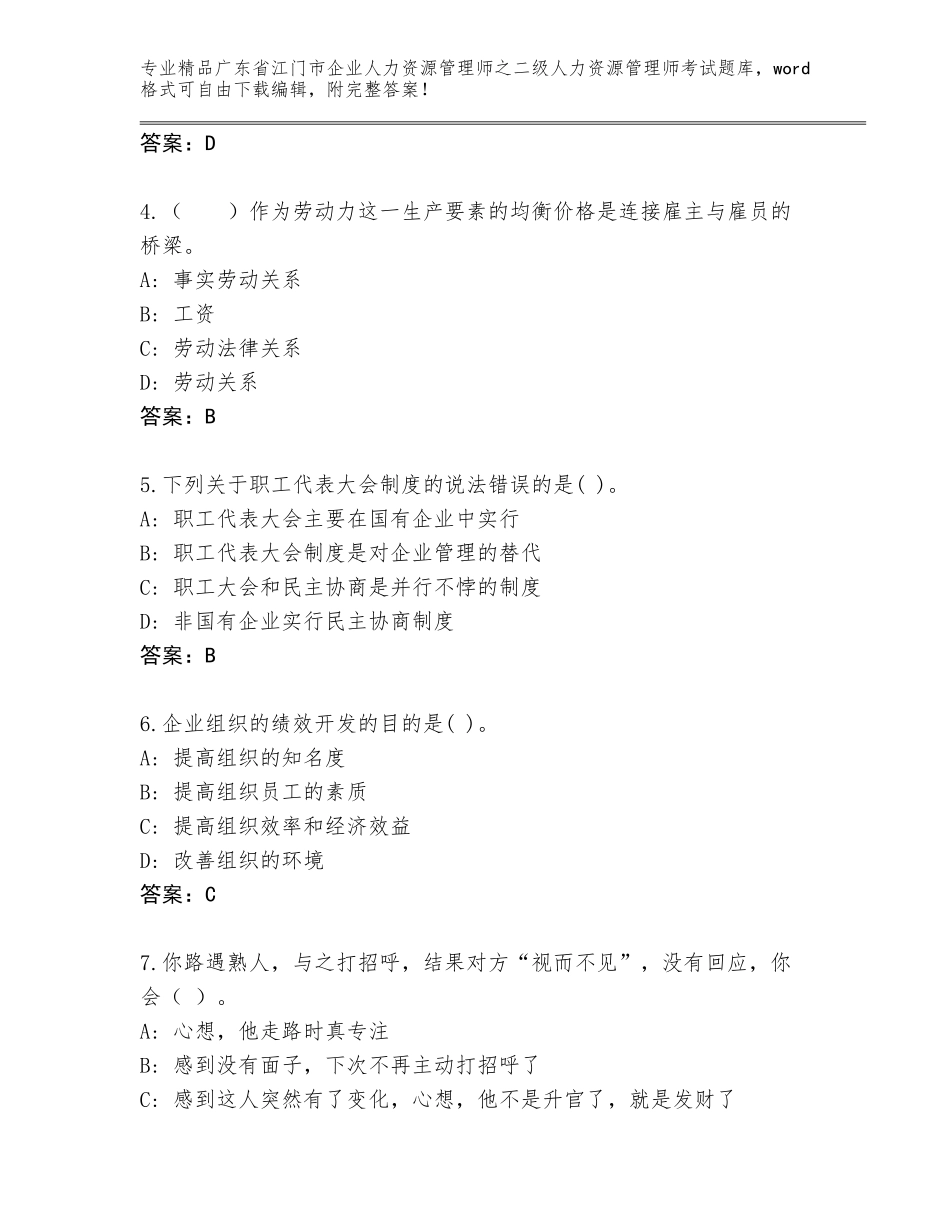 专业精品广东省江门市企业人力资源管理师之二级人力资源管理师考试题库，word格式可自由下载编辑，附完整答案！

答案：D

4.（　　）作为劳动力这一生产要素的均衡价格是连接雇主与雇员的桥梁。
A：事实劳动关系
B：工资
C：劳动法律关系
D：劳动关系
答案：B

5.下列关于职工代表大会制度的说法错误的是( )。
A：职工代表大会主要在国有企业中实行
B：职工代表大会制度是对企业管理的替代
C：职工大会和民主协商是并行不悖的制度
D：非国有企业实行民主协商制度
答案：B

6.企业组织的绩效开发的目的是( )。
A：提高组织的知名度
B：提高组织员工的素质
C：提高组织效率和经济效益
D：改善组织的环境
答案：C

7.你路遇熟人，与之打招呼，结果对方“视而不见”，没有回应，你会（ ）。
A：心想，他走路时真专注
B：感到没有面子，下次不再主动打招呼了
C：感到这人突然有了变化，心想，他不是升官了，就是发财了